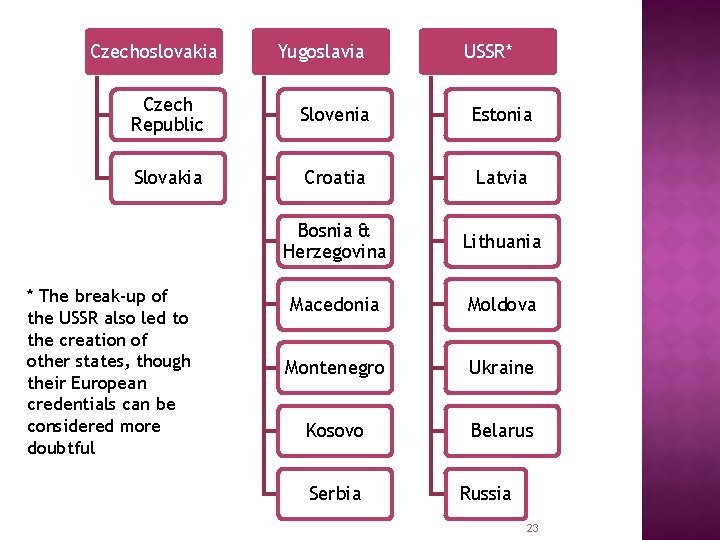 Czechoslovakia

Czech Republic

Slovakia

Yugoslavia

Slovenia

Croatia

Bosnia & Herzegovina

Macedonia

Montenegro

Kosovo

Serbia

USSR*

Estonia

Latvia

Lithuania

Moldova

Ukraine

Belarus

Russia

* The break-up of the USSR also led to the creation of other states, though their European credentials can be considered more doubtful

23